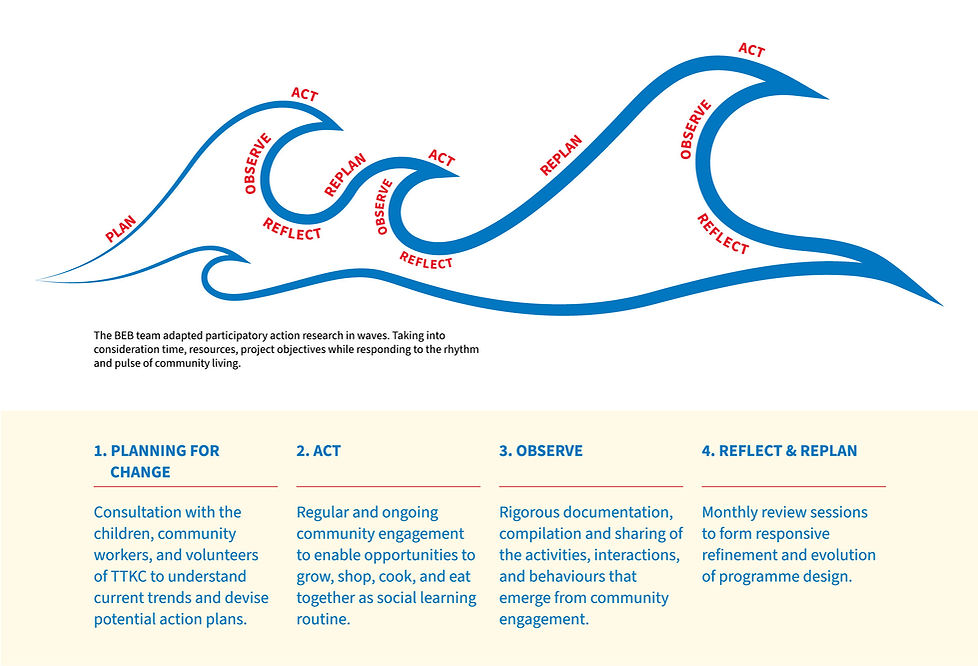 PLAN

ACT

OBSERVE

REFLECT

REPLAN

ACT

OBSERVE

REFLECT

REPLAN

ACT

OBSERVE

REFLECT

The BEB team adapted participatory action research in waves. Taking into consideration time, resources, project objectives while responding to the rhythm and pulse of community living.

1. PLANNING FOR CHANGE

Consultation with the children, community workers, and volunteers of TTKC to understand current trends and devise potential action plans.

2. ACT

Regular and ongoing community engagement to enable opportunities to grow, shop, cook, and eat together as social learning routine.

3. OBSERVE

Rigorous documentation, compilation and sharing of the activities, interactions, and behaviours that emerge from community engagement.

4. REFLECT & REPLAN

Monthly review sessions to form responsive refinement and evolution of programme design.